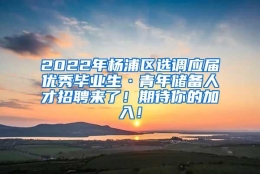 2022年杨浦区选调应届优秀毕业生·青年储备人才招聘来了！期待你的加入！